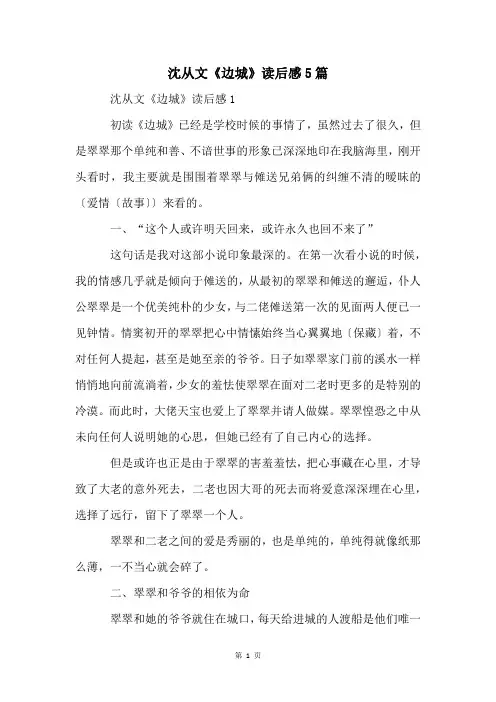 沈从文《边城》读后感5篇

沈从文《边城》读后感1

初读《边城》已经是学校时候的事情了，虽然过去了很久，但是翠翠那个单纯和善、不谙世事的形象已深深地印在我脑海里，刚开头看时，我主要就是围围着翠翠与傩送兄弟俩的纠缠不清的暧昧的〔爱情〔故事〕〕来看的。

一、“这个人或许明天回来，或许永久也回不来了”

这句话是我对这部小说印象最深的。在第一次看小说的时候，我的情感几乎就是倾向于傩送的，从最初的翠翠和傩送的邂逅，仆人公翠翠是一个优美纯朴的少女，与二佬傩送第一次的见面两人便已一见钟情。情窦初开的翠翠把心中情愫始终当心翼翼地〔保藏〕着，不对任何人提起，甚至是她至亲的爷爷。日子如翠翠家门前的溪水一样悄悄地向前流淌着，少女的羞怯使翠翠在面对二老时更多的是特别的冷漠。而此时，大佬天宝也爱上了翠翠并请人做媒。翠翠惶恐之中从未向任何人说明她的心思，但她已经有了自己内心的选择。

但是或许也正是由于翠翠的害羞羞怯，把心事藏在心里，才导致了大老的意外死去，二老也因大哥的死去而将爱意深深埋在心里，选择了远行，留下了翠翠一个人。

翠翠和二老之间的爱是秀丽的，也是单纯的，单纯得就像纸那么薄，一不当心就会碎了。

二、翠翠和爷爷的相依为命

翠翠和她的爷爷就住在城口，每天给进城的人渡船是他们唯一

第 1 页